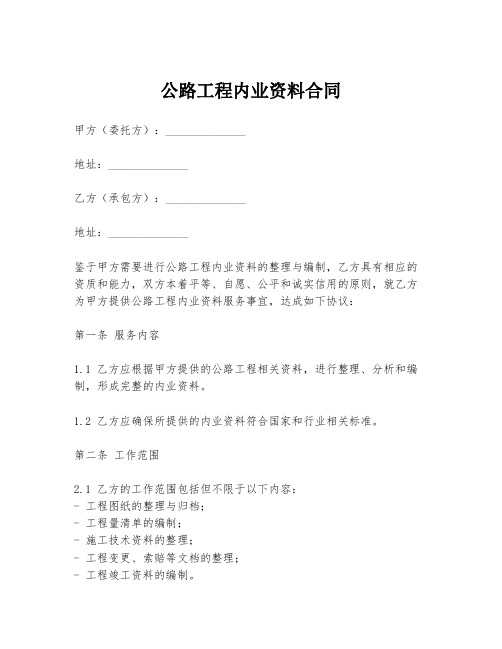 公路工程内业资料合同

甲方（委托方）：______________

地址：______________

乙方（承包方）：______________

地址：______________

鉴于甲方需要进行公路工程内业资料的整理与编制，乙方具有相应的资质和能力，双方本着平等、自愿、公平和诚实信用的原则，就乙方为甲方提供公路工程内业资料服务事宜，达成如下协议：

第一条 服务内容

1.1 乙方应根据甲方提供的公路工程相关资料，进行整理、分析和编制，形成完整的内业资料。

1.2 乙方应确保所提供的内业资料符合国家和行业相关标准。

第二条 工作范围

2.1 乙方的工作范围包括但不限于以下内容：
- 工程图纸的整理与归档；
- 工程量清单的编制；
- 施工技术资料的整理；
- 工程变更、索赔等文档的整理；
- 工程竣工资料的编制。